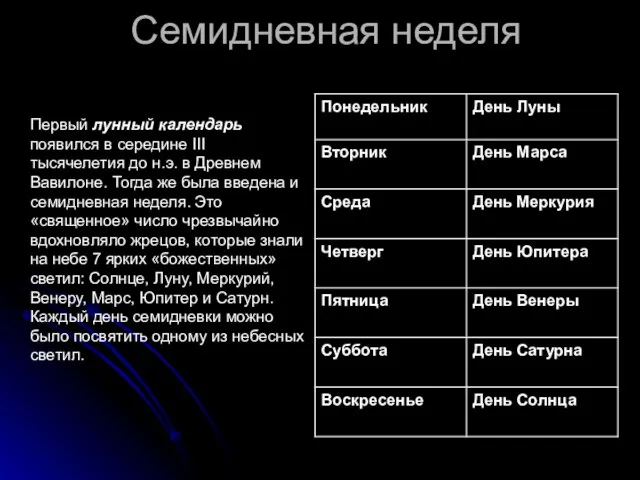 Семидневная неделя

Первый лунный календарь появился в середине III тысячелетия до н.э. в Древнем Вавилоне. Тогда же была введена и семидневная неделя. Это «священное» число чрезвычайно вдохновляло жрецов, которые знали на небе 7 ярких «божественных» светил: Солнце, Луну, Меркурий, Венеру, Марс, Юпитер и Сатурн. Каждый день семидневки можно было посвятить одному из небесных светил.

| Понедельник | День Луны |
|---|---|
| Вторник | День Марса |
| Среда | День Меркурия |
| Четверг | День Юпитера |
| Пятница | День Венеры |
| Суббота | День Сатурна |
| Воскресенье | День Солнца |